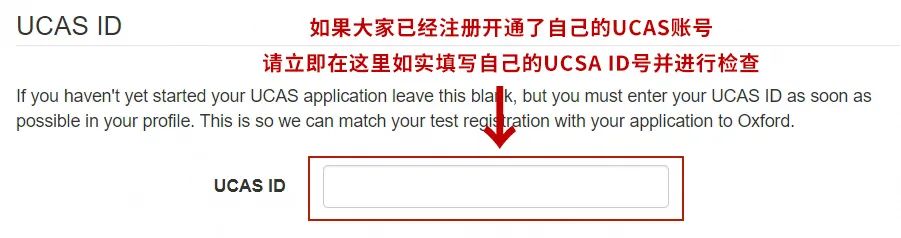 UCAS ID

如果大家已经注册开通了自己的UCAS账号

请立即在这里如实填写自己的UCSA ID号并进行检查

If you haven't yet started your UCAS application leave this blank, but you must enter your UCAS ID as soon as possible in your profile. This is so we can match your test registration with your application to Oxford.

UCAS ID